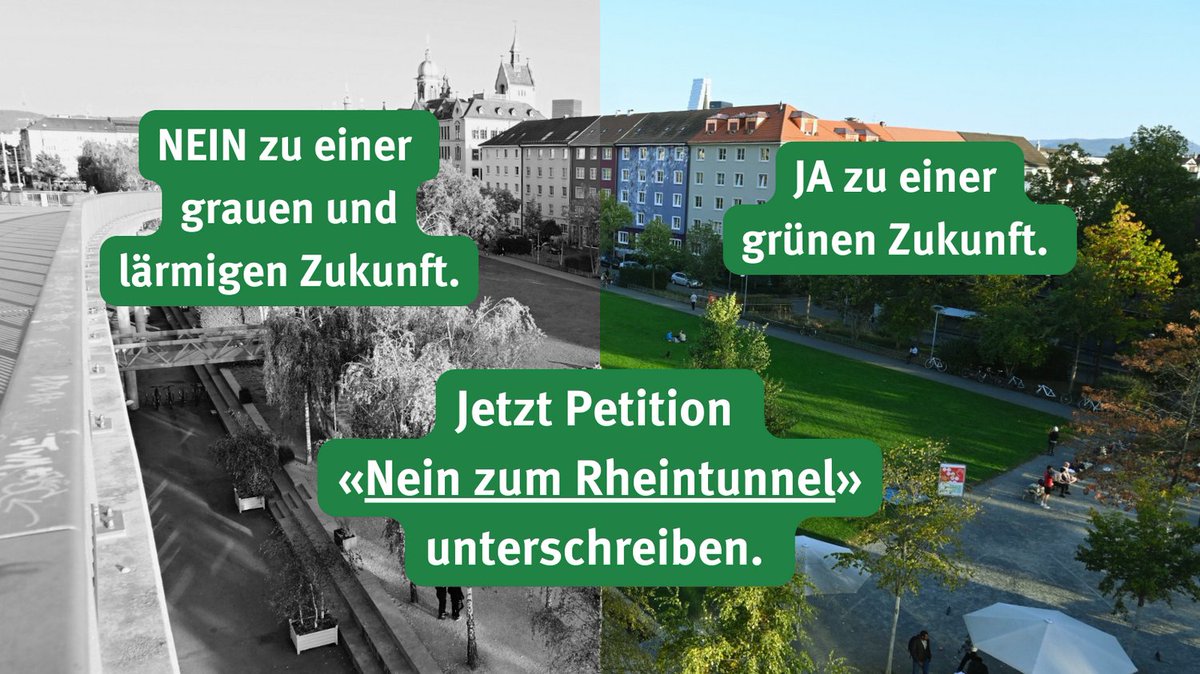 NEIN zu einer grauen und lärmigen Zukunft.

JA zu einer grünen Zukunft.

Jetzt Petition «Nein zum Rheintunnel» unterschreiben.